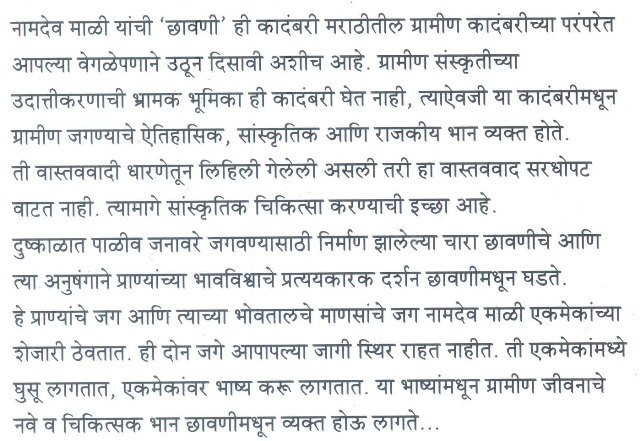 नामदेव माळी यांची 'छावणी' ही कादंबरी मराठीतील ग्रामीण कादंबरीच्या परंपरेत आपल्या वेगळेपणाने उठून दिसावी अशीच आहे. ग्रामीण संस्कृतीच्या उदात्तीकरणाची भ्रामक भूमिका ही कादंबरी घेत नाही, त्याऐवजी या कादंबरीमधून ग्रामीण जगण्याचे ऐतिहासिक, सांस्कृतिक आणि राजकीय भान व्यक्त होते. ती वास्तववादी धारणेतून लिहिली गेलेली असली तरी हा वास्तववाद सरधोपट वाटत नाही. त्यामागे सांस्कृतिक चिकित्सा करण्याची इच्छा आहे.
दुष्काळात पाळीव जनावरे जगवण्यासाठी निर्माण झालेल्या चारा छावणीचे आणि त्या अनुषंगाने प्राण्यांच्या भावविश्वाचे प्रत्ययकारक दर्शन छावणीमधून घडते.
हे प्राण्यांचे जग आणि त्याच्या भोवतालचे माणसांचे जग नामदेव माळी एकमेकांच्या शेजारी ठेवतात. ही दोन जगे आपापल्या जागी स्थिर राहत नाहीत. ती एकमेकांमध्ये घुसू लागतात, एकमेकांवर भाष्य करू लागतात. या भाष्यांमधून ग्रामीण जीवनाचे नवे व चिकित्सक भान छावणीमधून व्यक्त होऊ लागते...